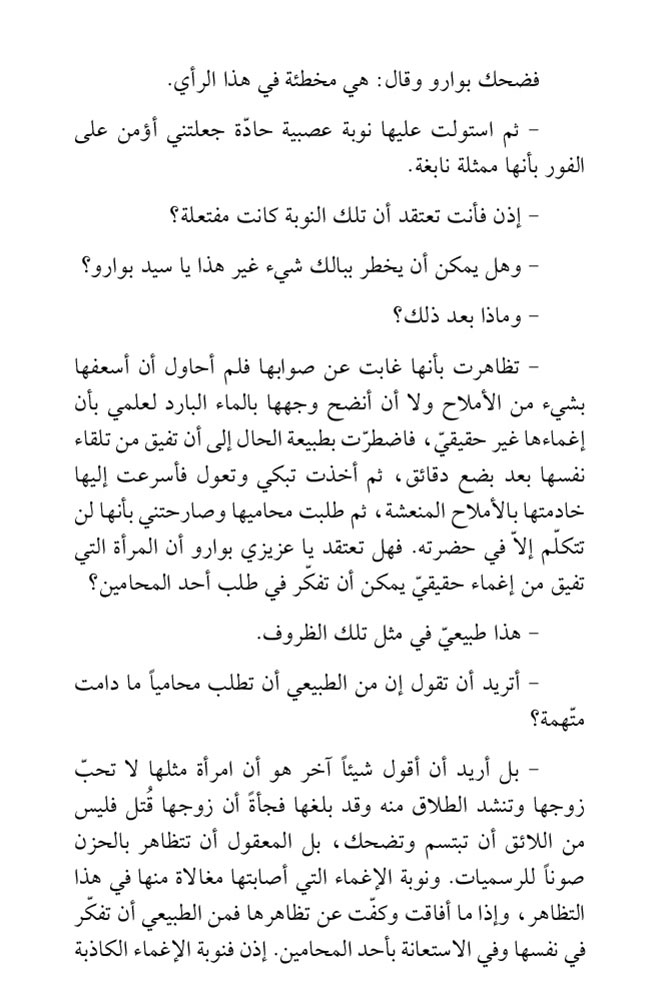 فضحك بوارو وقال: هي مخطئة في هذا الرأي.

– ثم استولت عليها نوبة عصبية حادّة جعلتني أؤمن على الفور بأنها ممثلة نابغة.

– إذن فأنت تعتقد أن تلك النوبة كانت مفتعلة؟

– وهل يمكن أن يخطر ببالك شيء غير هذا يا سيد بوارو؟

– وماذا بعد ذلك؟

– تظاهرت بأنها غابت عن صوابها فلم أحاول أن أسعفها بشيء من الأملاح ولا أن أنضح وجهها بالماء البارد لعلمي بأن إغماءها غير حقيقيّ، فاضطرّت بطبيعة الحال إلى أن تفيق من تلقاء نفسها بعد بضع دقائق، ثم أخذت تبكي وتعول فأسرعت إليها خادمتها بالأملاح المنعشة، ثم طلبت محاميها وصارحتني بأنها لن تتكلّم إلاّ في حضرته. فهل تعتقد يا عزيزي بوارو أن المرأة التي تفيق من إغماء حقيقيّ يمكن أن تفكّر في طلب أحد المحامين؟

– هذا طبيعيّ في مثل تلك الظروف.

– أتريد أن تقول إن من الطبيعي أن تطلب محامياً ما دامت متّهمة؟

– بل أريد أن أقول شيئاً آخر هو أن امرأة مثلها لا تحبّ زوجها وتنشد الطلاق منه وقد بلغها فجأةً أن زوجها قُتل فليس من اللائق أن تبتسم وتضحك، بل المعقول أن تتظاهر بالحزن صوناً للرسميات. ونوبة الإغماء التي أصابتها مغالاة منها في هذا التظاهر، وإذا ما أفاقت وكفّت عن تظاهرها فمن الطبيعي أن تفكّر في نفسها وفي الاستعانة بأحد المحامين. إذن فنوبة الإغماء الكاذبة